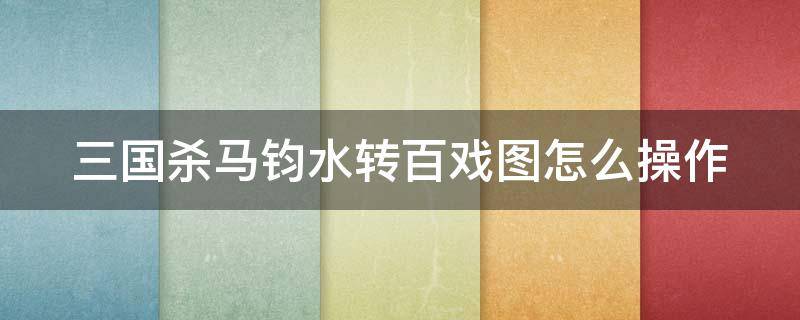 三国杀马钧水转百戏图怎么操作